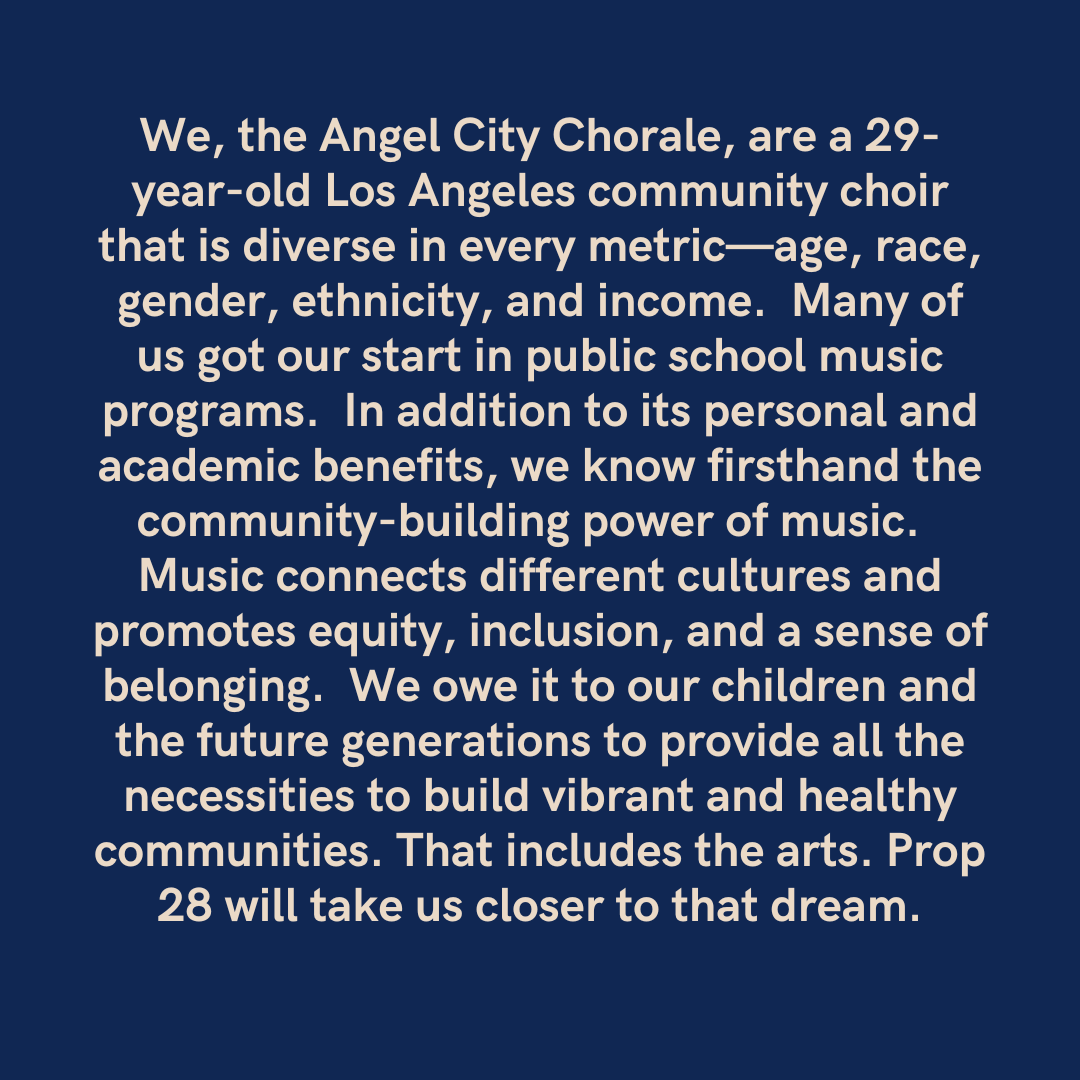 We, the Angel City Chorale, are a 29-year-old Los Angeles community choir that is diverse in every metric—age, race, gender, ethnicity, and income.  Many of us got our start in public school music programs.  In addition to its personal and academic benefits, we know firsthand the community-building power of music.  Music connects different cultures and promotes equity, inclusion, and a sense of belonging.  We owe it to our children and the future generations to provide all the necessities to build vibrant and healthy communities. That includes the arts. Prop 28 will take us closer to that dream.